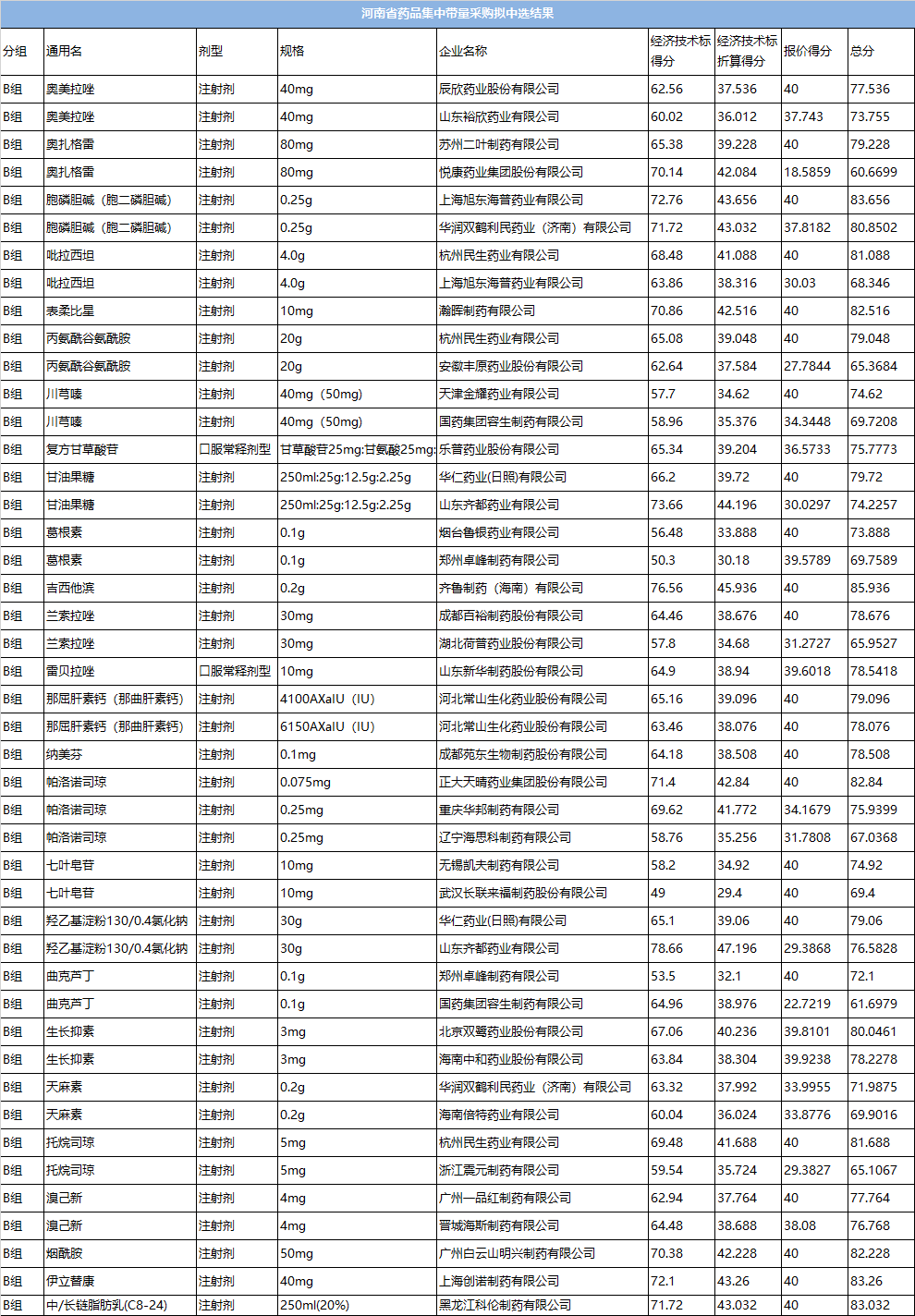 河南省药品集中带量采购拟中选结果

| 分组 | 通用名 | 剂型 | 规格 | 企业名称 | 经济技术标得分 | 经济技术标折算得分 | 报价得分 | 总分 |
|---|---|---|---|---|---|---|---|---|
| B组 | 奥美拉唑 | 注射剂 | 40mg | 辰欣药业股份有限公司 | 62.56 | 37.536 | 40 | 77.536 |
| B组 | 奥美拉唑 | 注射剂 | 40mg | 山东裕欣药业有限公司 | 60.02 | 36.012 | 37.743 | 73.755 |
| B组 | 奥扎格雷 | 注射剂 | 80mg | 苏州二叶制药有限公司 | 65.38 | 39.228 | 40 | 79.228 |
| B组 | 奥扎格雷 | 注射剂 | 80mg | 悦康药业集团股份有限公司 | 70.14 | 42.084 | 18.5859 | 60.6699 |
| B组 | 胞磷胆碱（胞二磷胆碱） | 注射剂 | 0.25g | 上海旭东海普药业有限公司 | 72.76 | 43.656 | 40 | 83.656 |
| B组 | 胞磷胆碱（胞二磷胆碱） | 注射剂 | 0.25g | 华润双鹤利民药业（济南）有限公司 | 71.72 | 43.032 | 37.8182 | 80.8502 |
| B组 | 吡拉西坦 | 注射剂 | 4.0g | 杭州民生药业有限公司 | 68.48 | 41.088 | 40 | 81.088 |
| B组 | 吡拉西坦 | 注射剂 | 4.0g | 上海旭东海普药业有限公司 | 63.86 | 38.316 | 30.03 | 68.346 |
| B组 | 表柔比星 | 注射剂 | 10mg | 瀚晖制药有限公司 | 70.86 | 42.516 | 40 | 82.516 |
| B组 | 丙氨酰谷氨酰胺 | 注射剂 | 20g | 杭州民生药业有限公司 | 65.08 | 39.048 | 40 | 79.048 |
| B组 | 丙氨酰谷氨酰胺 | 注射剂 | 20g | 安徽丰原药业股份有限公司 | 62.64 | 37.584 | 27.7844 | 65.3684 |
| B组 | 川芎嗪 | 注射剂 | 40mg（50mg） | 天津金耀药业有限公司 | 57.7 | 34.62 | 40 | 74.62 |
| B组 | 川芎嗪 | 注射剂 | 40mg（50mg） | 国药集团容生制药有限公司 | 58.96 | 35.376 | 34.3448 | 69.7208 |
| B组 | 复方甘草酸苷 | 口服常释剂型 | 甘草酸苷25mg:甘氨酸25mg: | 乐普药业股份有限公司 | 65.34 | 39.204 | 36.5733 | 75.7773 |
| B组 | 甘油果糖 | 注射剂 | 250ml:25g:12.5g:2.25g | 华仁药业(日照)有限公司 | 66.2 | 39.72 | 40 | 79.72 |
| B组 | 甘油果糖 | 注射剂 | 250ml:25g:12.5g:2.25g | 山东齐都药业有限公司 | 73.66 | 44.196 | 30.0297 | 74.2257 |
| B组 | 葛根素 | 注射剂 | 0.1g | 烟台鲁银药业有限公司 | 56.48 | 33.888 | 40 | 73.888 |
| B组 | 葛根素 | 注射剂 | 0.1g | 郑州卓峰制药有限公司 | 50.3 | 30.18 | 39.5789 | 69.7589 |
| B组 | 吉西他滨 | 注射剂 | 0.2g | 齐鲁制药（海南）有限公司 | 76.56 | 45.936 | 40 | 85.936 |
| B组 | 兰索拉唑 | 注射剂 | 30mg | 成都百裕制药股份有限公司 | 64.46 | 38.676 | 40 | 78.676 |
| B组 | 兰索拉唑 | 注射剂 | 30mg | 湖北荷普药业股份有限公司 | 57.8 | 34.68 | 31.2727 | 65.9527 |
| B组 | 雷贝拉唑 | 口服常释剂型 | 10mg | 山东新华制药股份有限公司 | 64.9 | 38.94 | 39.6018 | 78.5418 |
| B组 | 那屈肝素钙（那曲肝素钙） | 注射剂 | 4100AXaIU（IU） | 河北常山生化药业股份有限公司 | 65.16 | 39.096 | 40 | 79.096 |
| B组 | 那屈肝素钙（那曲肝素钙） | 注射剂 | 6150AXaIU（IU） | 河北常山生化药业股份有限公司 | 63.46 | 38.076 | 40 | 78.076 |
| B组 | 纳美芬 | 注射剂 | 0.1mg | 成都苑东生物制药股份有限公司 | 64.18 | 38.508 | 40 | 78.508 |
| B组 | 帕洛诺司琼 | 注射剂 | 0.075mg | 正大天晴药业集团股份有限公司 | 71.4 | 42.84 | 40 | 82.84 |
| B组 | 帕洛诺司琼 | 注射剂 | 0.25mg | 重庆华邦制药有限公司 | 69.62 | 41.772 | 34.1679 | 75.9399 |
| B组 | 帕洛诺司琼 | 注射剂 | 0.25mg | 辽宁海思科制药有限公司 | 58.76 | 35.256 | 31.7808 | 67.0368 |
| B组 | 七叶皂苷 | 注射剂 | 10mg | 无锡凯夫制药有限公司 | 58.2 | 34.92 | 40 | 74.92 |
| B组 | 七叶皂苷 | 注射剂 | 10mg | 武汉长联来福制药股份有限公司 | 49 | 29.4 | 40 | 69.4 |
| B组 | 羟乙基淀粉130/0.4氯化钠 | 注射剂 | 30g | 华仁药业(日照)有限公司 | 65.1 | 39.06 | 40 | 79.06 |
| B组 | 羟乙基淀粉130/0.4氯化钠 | 注射剂 | 30g | 山东齐都药业有限公司 | 78.66 | 47.196 | 29.3868 | 76.5828 |
| B组 | 曲克芦丁 | 注射剂 | 0.1g | 郑州卓峰制药有限公司 | 53.5 | 32.1 | 40 | 72.1 |
| B组 | 曲克芦丁 | 注射剂 | 0.1g | 国药集团容生制药有限公司 | 64.96 | 38.976 | 22.7219 | 61.6979 |
| B组 | 生长抑素 | 注射剂 | 3mg | 北京双鹭药业股份有限公司 | 67.06 | 40.236 | 39.8101 | 80.0461 |
| B组 | 生长抑素 | 注射剂 | 3mg | 海南中和药业股份有限公司 | 63.84 | 38.304 | 39.9238 | 78.2278 |
| B组 | 天麻素 | 注射剂 | 0.2g | 华润双鹤利民药业（济南）有限公司 | 63.32 | 37.992 | 33.9955 | 71.9875 |
| B组 | 天麻素 | 注射剂 | 0.2g | 海南倍特药业有限公司 | 60.04 | 36.024 | 33.8776 | 69.9016 |
| B组 | 托烷司琼 | 注射剂 | 5mg | 杭州民生药业有限公司 | 69.48 | 41.688 | 40 | 81.688 |
| B组 | 托烷司琼 | 注射剂 | 5mg | 浙江震元制药有限公司 | 59.54 | 35.724 | 29.3827 | 65.1067 |
| B组 | 溴己新 | 注射剂 | 4mg | 广州一品红制药有限公司 | 62.94 | 37.764 | 40 | 77.764 |
| B组 | 溴己新 | 注射剂 | 4mg | 晋城海斯制药有限公司 | 64.48 | 38.688 | 38.08 | 76.768 |
| B组 | 烟酰胺 | 注射剂 | 50mg | 广州白云山明兴制药有限公司 | 70.38 | 42.228 | 40 | 82.228 |
| B组 | 伊立替康 | 注射剂 | 40mg | 上海创诺制药有限公司 | 72.1 | 43.26 | 40 | 83.26 |
| B组 | 中/长链脂肪乳(C8-24) | 注射剂 | 250ml(20%) | 黑龙江科伦制药有限公司 | 71.72 | 43.032 | 40 | 83.032 |